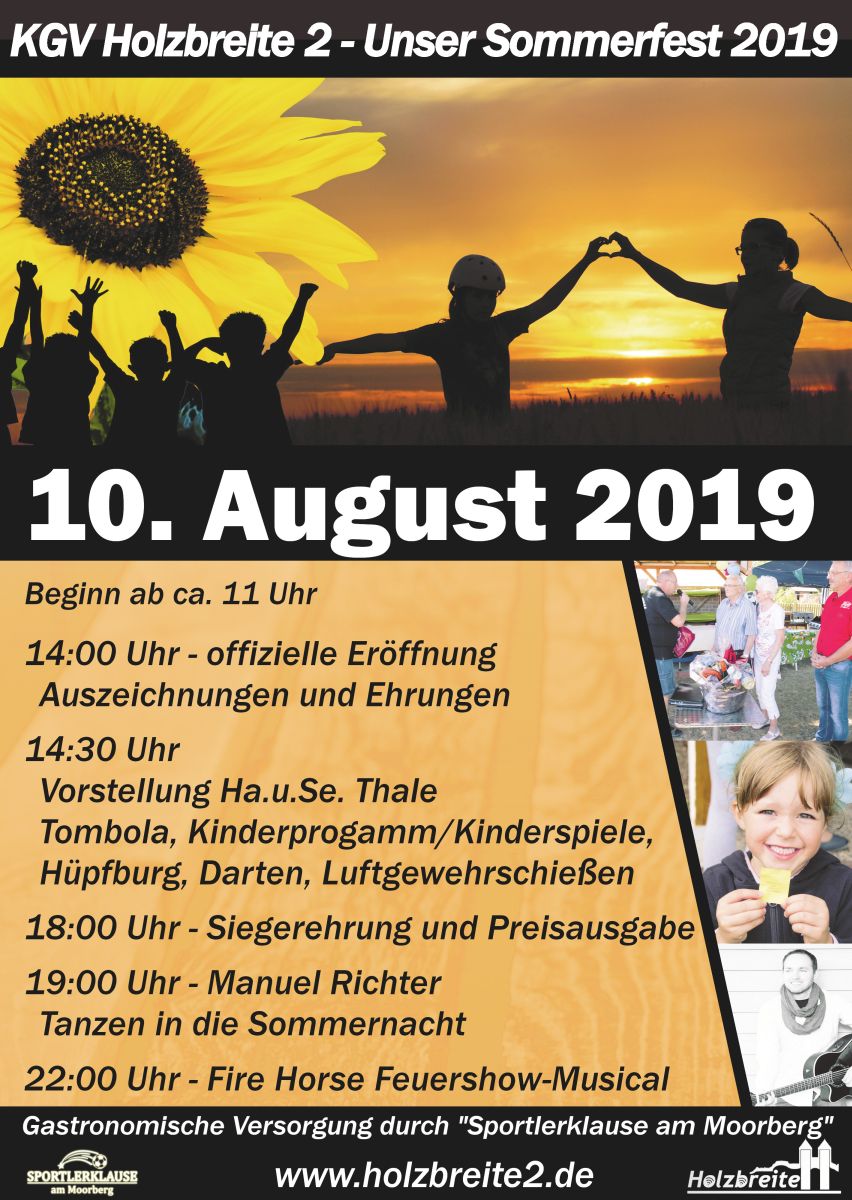 KGV Holzbreite 2 - Unser Sommerfest 2019

10. August 2019

Beginn ab ca. 11 Uhr

14:00 Uhr - offizielle Eröffnung
Auszeichnungen und Ehrungen

14:30 Uhr
Vorstellung Ha.u.Se. Thale
Tombola, Kinderprogamm/Kinderspiele,
Hüpfburg, Darten, Luftgewehrschießen

18:00 Uhr - Siegerehrung und Preisausgabe

19:00 Uhr - Manuel Richter
Tanzen in die Sommernacht

22:00 Uhr - Fire Horse Feuershow-Musical

Gastronomische Versorgung durch "Sportlerklause am Moorberg"

SPORTLERKLAUSE
am Moorberg

www.holzbreite2.de

Holzbreite